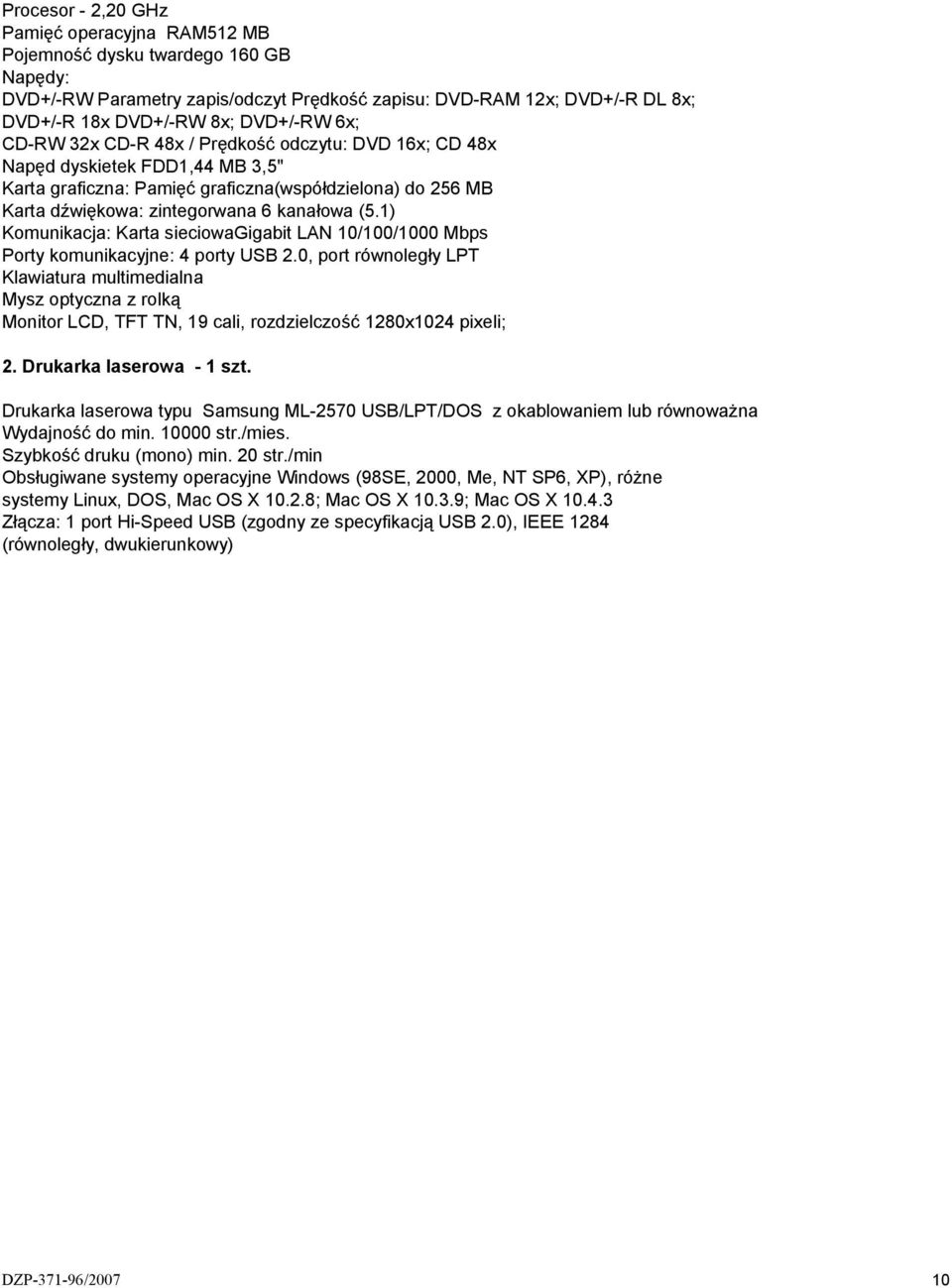 Procesor - 2,20 GHz
Pamięć operacyjna RAM512 MB
Pojemność dysku twardego 160 GB
Napędy:
DVD+/-RW Parametry zapis/odczyt Prędkość zapisu: DVD-RAM 12x; DVD+/-R DL 8x; DVD+/-R 18x DVD+/-RW 8x; DVD+/-RW 6x; CD-RW 32x CD-R 48x / Prędkość odczytu: DVD 16x; CD 48x
Napęd dyskietek FDD1,44 MB 3,5"
Karta graficzna: Pamięć graficzna(współdzielona) do 256 MB
Karta dźwiękowa: zintegorwana 6 kanałowa (5.1)
Komunikacja: Karta sieciowaGigabit LAN 10/100/1000 Mbps
Porty komunikacyjne: 4 porty USB 2.0, port równoległy LPT
Klawiatura multimedialna
Mysz optyczna z rolką
Monitor LCD, TFT TN, 19 cali, rozdzielczość 1280x1024 pixeli;

2. Drukarka laserowa - 1 szt.

Drukarka laserowa typu Samsung ML-2570 USB/LPT/DOS z okablowaniem lub równoważna
Wydajność do min. 10000 str./mies.
Szybkość druku (mono) min. 20 str./min
Obsługiwane systemy operacyjne Windows (98SE, 2000, Me, NT SP6, XP), różne systemy Linux, DOS, Mac OS X 10.2.8; Mac OS X 10.3.9; Mac OS X 10.4.3
Złącza: 1 port Hi-Speed USB (zgodny ze specyfikacją USB 2.0), IEEE 1284 (równoległy, dwukierunkowy)

DZP-371-96/2007 10